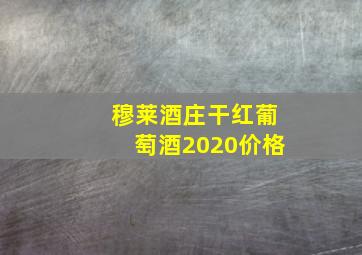 穆莱酒庄干红葡萄酒2020价格